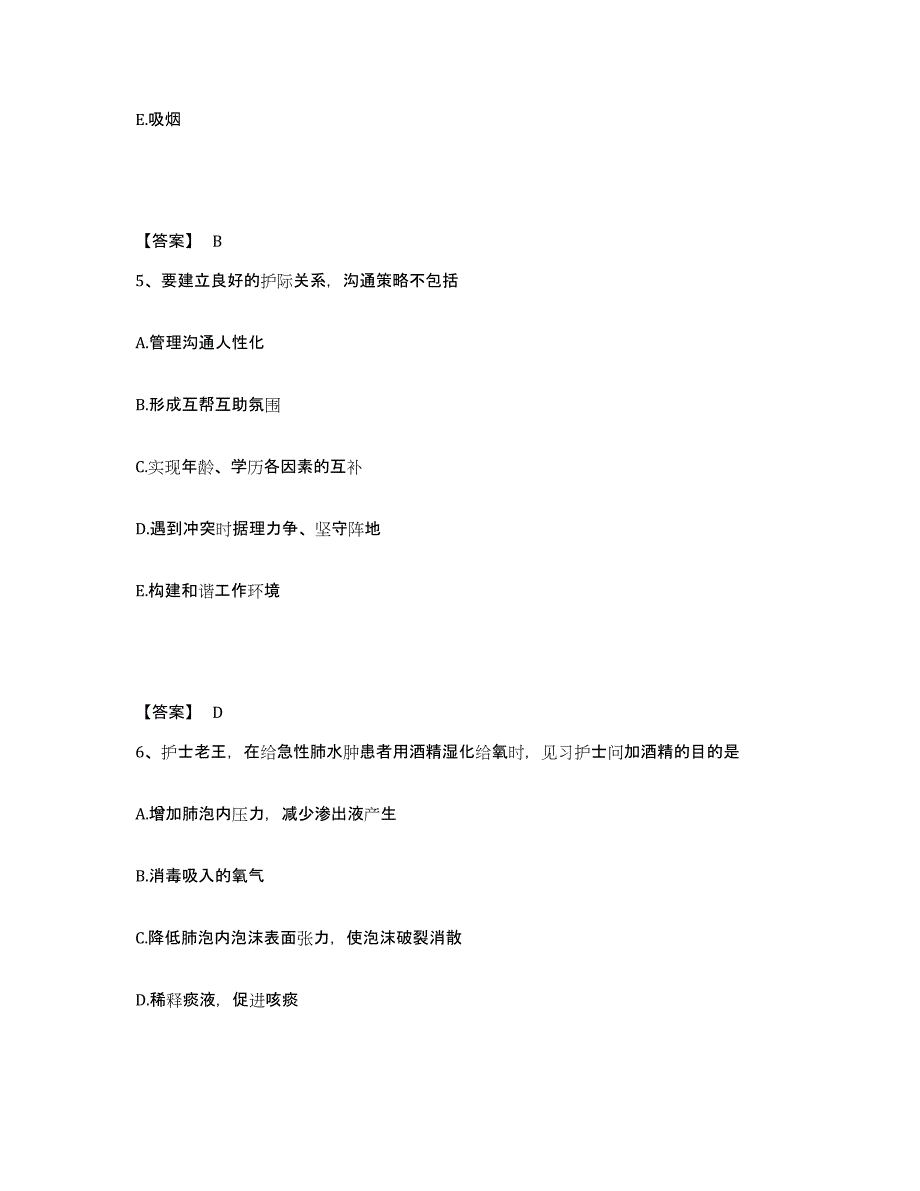 E.吸烟

【答案】 B

5、要建立良好的护际关系，沟通策略不包括

A.管理沟通人性化

B.形成互帮互助氛围

C.实现年龄、学历各因素的互补

D.遇到冲突时据理力争、坚守阵地

E.构建和谐工作环境

【答案】 D

6、护士老王，在给急性肺水肿患者用酒精湿化给氧时，见习护士问加酒精的目的是

A.增加肺泡内压力，减少渗出液产生

B.消毒吸入的氧气

C.降低肺泡内泡沫表面张力，使泡沫破裂消散

D.稀释痰液，促进咳痰